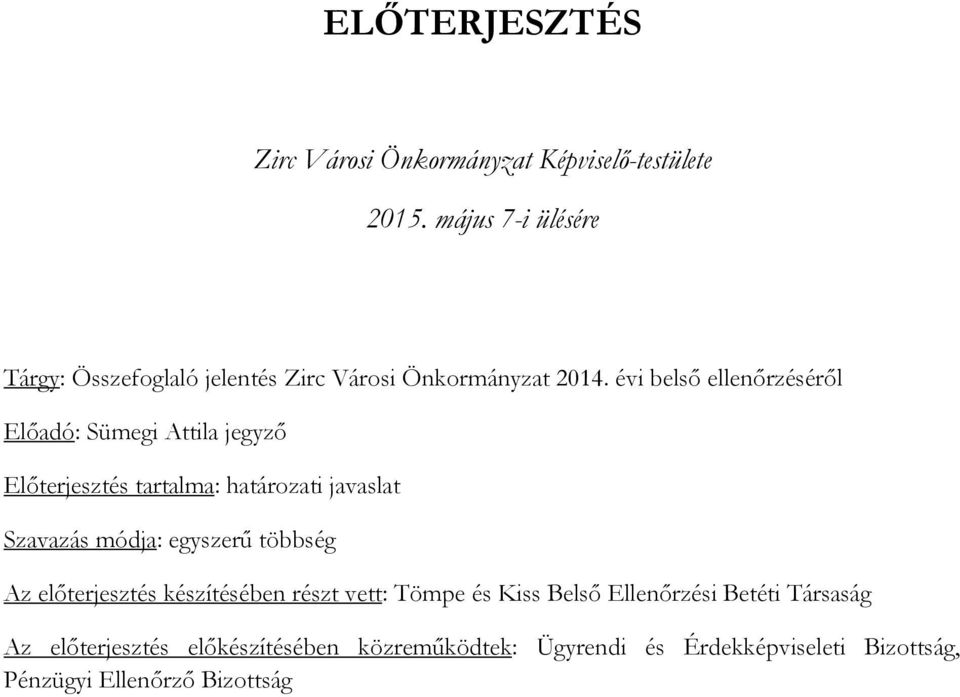 ELŐTERJESZTÉS

Zirc Városi Önkormányzat Képviselő-testülete

2015. május 7-i ülésére

Tárgy: Összefoglaló jelentés Zirc Városi Önkormányzat 2014. évi belső ellenőrzéséről

Előadó: Sümegi Attila jegyző

Előterjesztés tartalma: határozati javaslat

Szavazás módja: egyszerű többség

Az előterjesztés készítésében részt vett: Tömpe és Kiss Belső Ellenőrzési Betéti Társaság

Az előterjesztés előkészítésében közreműködtek: Ügyrendi és Érdekképviseleti Bizottság, Pénzügyi Ellenőrző Bizottság